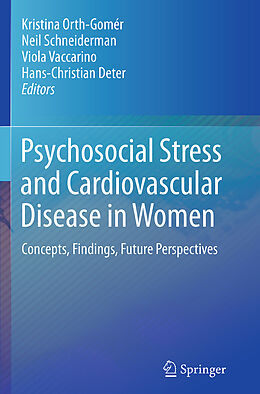 Kristina Orth-Gomér
Neil Schneiderman
Viola Vaccarino
Hans-Christian Deter
Editors

Psychosocial Stress and Cardiovascular Disease in Women

Concepts, Findings, Future Perspectives

Springer